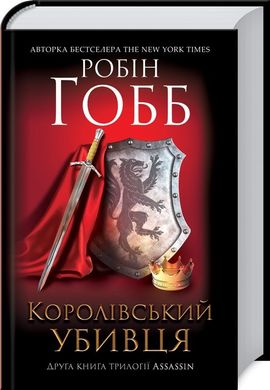 АВТОРКА БЕСТСЕЛЕРА THE NEW YORK TIMES
РОБІН
ГОББ

КОРОЛІВСЬКИЙ
УБИВЦЯ

ДРУГА КНИГА ТРИЛОГІЇ ASSASSIN